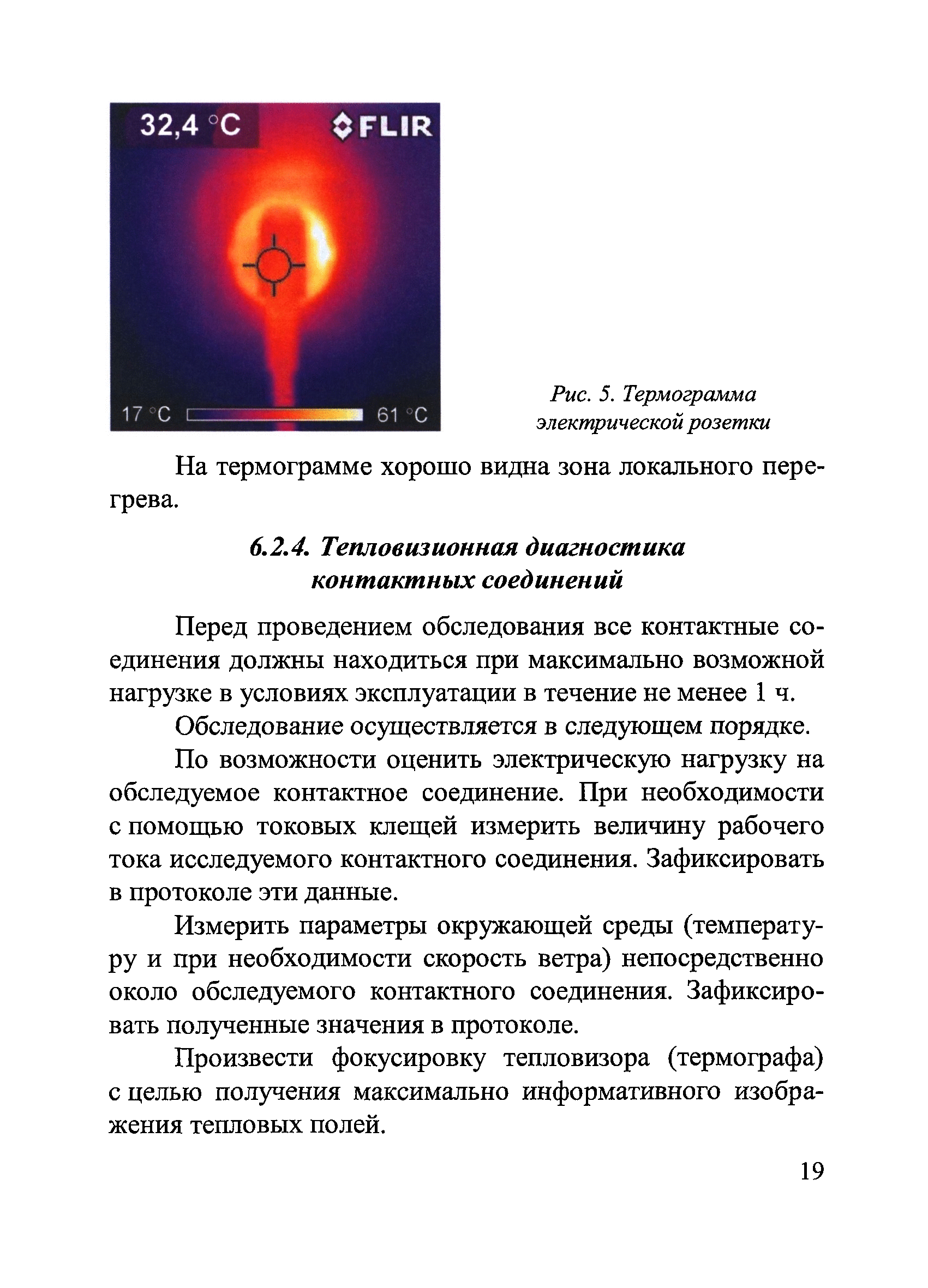 32,4 °C FLIR

17 °C 61 °C

Рис. 5. Термограмма электрической розетки

На термограмме хорошо видна зона локального перегрева.

6.2.4. Тепловизионная диагностика контактных соединений

Перед проведением обследования все контактные соединения должны находиться при максимально возможной нагрузке в условиях эксплуатации в течение не менее 1 ч.

Обследование осуществляется в следующем порядке.

По возможности оценить электрическую нагрузку на обследуемое контактное соединение. При необходимости с помощью токовых клещей измерить величину рабочего тока исследуемого контактного соединения. Зафиксировать в протоколе эти данные.

Измерить параметры окружающей среды (температуру и при необходимости скорость ветра) непосредственно около обследуемого контактного соединения. Зафиксировать полученные значения в протоколе.

Произвести фокусировку тепловизора (термографа) с целью получения максимально информативного изображения тепловых полей.

19